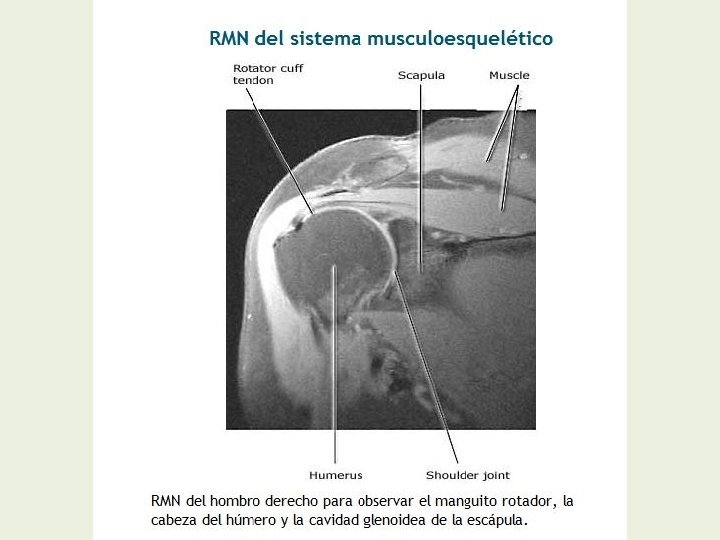 RMN del sistema musculoesquelético

Rotator cuff
tendon

Scapula

Muscle

Humerus

Shoulder joint

RMN del hombro derecho para observar el manguito rotador, la cabeza del húmero y la cavidad glenoidea de la escápula.